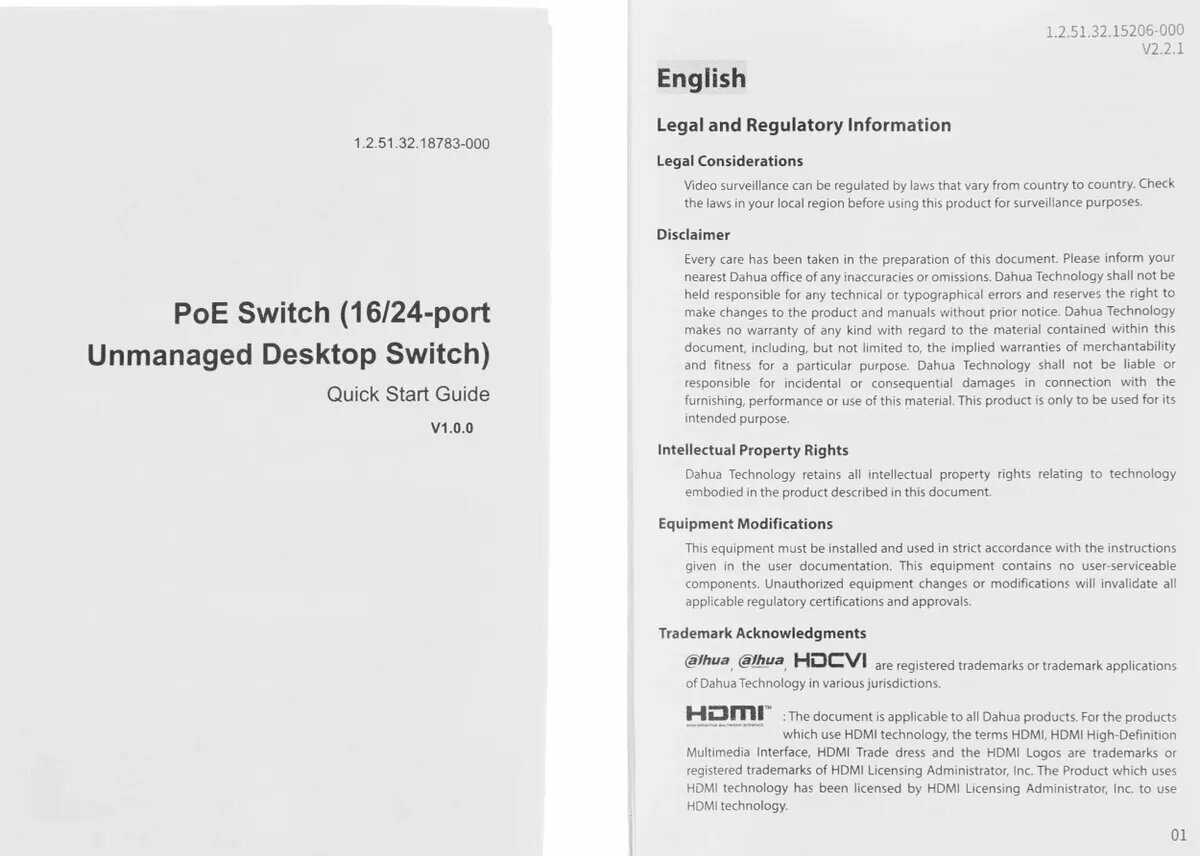 1.2.51.32.18783-000

PoE Switch (16/24-port Unmanaged Desktop Switch)

Quick Start Guide

V1.0.0

1.2.51.32.15206-000
V2.2.1

English

Legal and Regulatory Information

Legal Considerations

Video surveillance can be regulated by laws that vary from country to country. Check the laws in your local region before using this product for surveillance purposes.

Disclaimer

Every care has been taken in the preparation of this document. Please inform your nearest Dahua office of any inaccuracies or omissions. Dahua Technology shall not be held responsible for any technical or typographical errors and reserves the right to make changes to the product and manuals without prior notice. Dahua Technology makes no warranty of any kind with regard to the material contained within this document, including, but not limited to, the implied warranties of merchantability and fitness for a particular purpose. Dahua Technology shall not be liable or responsible for incidental or consequential damages in connection with the furnishing, performance or use of this material. This product is only to be used for its intended purpose.

Intellectual Property Rights

Dahua Technology retains all intellectual property rights relating to technology embodied in the product described in this document.

Equipment Modifications

This equipment must be installed and used in strict accordance with the instructions given in the user documentation. This equipment contains no user-serviceable components. Unauthorized equipment changes or modifications will invalidate all applicable regulatory certifications and approvals.

Trademark Acknowledgments

alhua, alhua, HDCVI are registered trademarks or trademark applications of Dahua Technology in various jurisdictions.

HDMI™ : The document is applicable to all Dahua products. For the products which use HDMI technology, the terms HDMI, HDMI High-Definition Multimedia Interface, HDMI Trade dress and the HDMI Logos are trademarks or registered trademarks of HDMI Licensing Administrator, Inc. The Product which uses HDMI technology has been licensed by HDMI Licensing Administrator, Inc. to use HDMI technology.

01